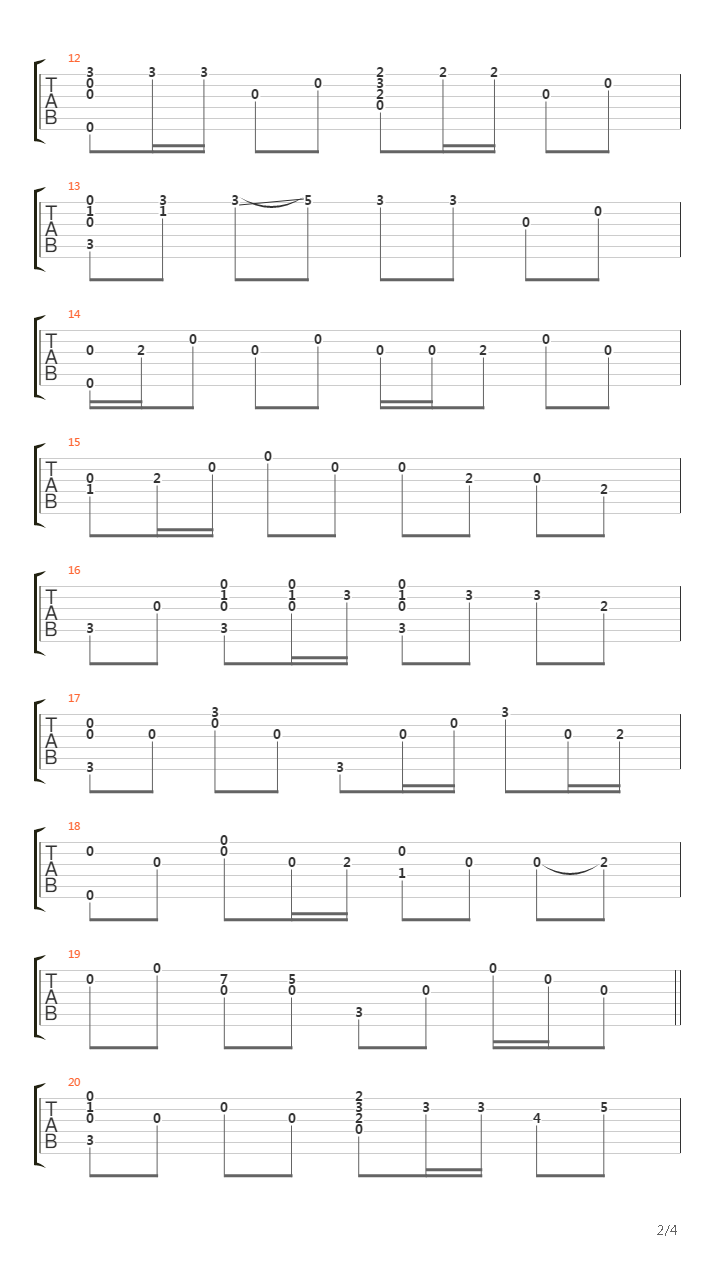 12
T
A
B
3 0 0 0 3 3 0 0 2 3 2 0 2 2 0 0

13
T
A
B
0 1 0 3 3 1 3 5 3 3 0 0

14
T
A
B
0 0 2 0 0 0 0 0 2 0 0

15
T
A
B
0 1 2 0 0 0 0 2 0 2

16
T
A
B
3 0 0 1 0 3 0 1 0 3 0 1 0 3 3 3 2

17
T
A
B
0 0 3 0 3 0 0 3 0 0 3 0 2

18
T
A
B
0 0 0 0 0 0 2 0 1 0 0 2

19
T
A
B
0 0 7 0 5 0 3 0 0 0 0

20
T
A
B
0 1 0 3 0 0 0 2 3 2 0 3 3 4 5

2/4